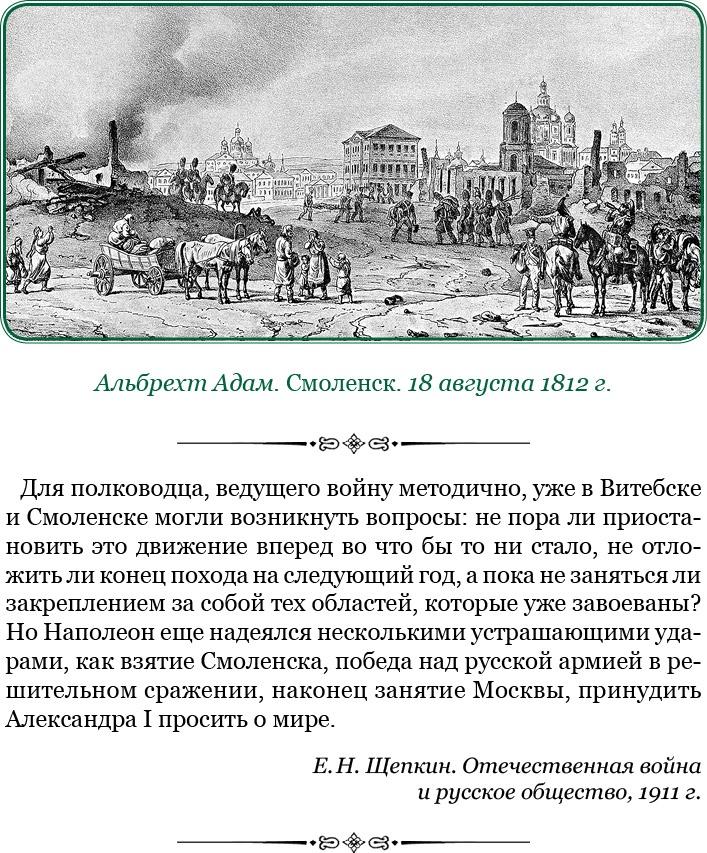 Альбрехт Адам. Смоленск. 18 августа 1812 г.

Для полководца, ведущего войну методично, уже в Витебске и Смоленске могли возникнуть вопросы: не пора ли приостановить это движение вперед во что бы то ни стало, не отложить ли конец похода на следующий год, а пока не заняться ли закреплением за собой тех областей, которые уже завоеваны? Но Наполеон еще надеялся несколькими устрашающими ударами, как взятие Смоленска, победа над русской армией в решительном сражении, наконец занятие Москвы, принудить Александра I просить о мире.

Е. Н. Щепкин. Отечественная война и русское общество, 1911 г.